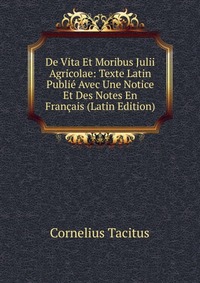 De Vita Et Moribus Julii Agricolae: Texte Latin Publié Avec Une Notice Et Des Notes En Français (Latin Edition)

Cornelius Tacitus